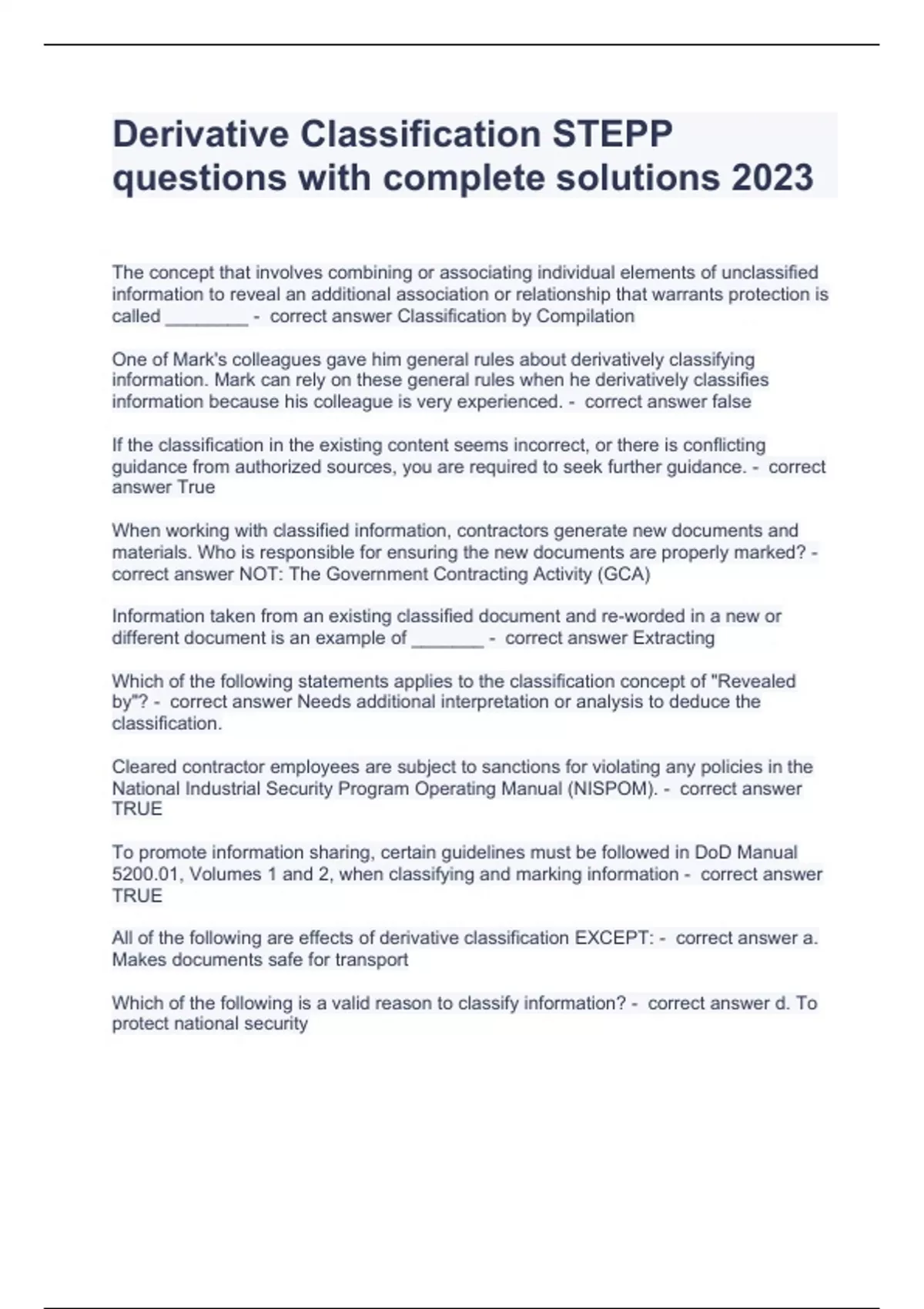 Derivative Classification STEPP questions with complete solutions 2023

The concept that involves combining or associating individual elements of unclassified information to reveal an additional association or relationship that warrants protection is called ________ - correct answer Classification by Compilation

One of Mark's colleagues gave him general rules about derivatively classifying information. Mark can rely on these general rules when he derivatively classifies information because his colleague is very experienced. - correct answer false

If the classification in the existing content seems incorrect, or there is conflicting guidance from authorized sources, you are required to seek further guidance. - correct answer True

When working with classified information, contractors generate new documents and materials. Who is responsible for ensuring the new documents are properly marked? - correct answer NOT: The Government Contracting Activity (GCA)

Information taken from an existing classified document and re-worded in a new or different document is an example of _______ - correct answer Extracting

Which of the following statements applies to the classification concept of "Revealed by"? - correct answer Needs additional interpretation or analysis to deduce the classification.

Cleared contractor employees are subject to sanctions for violating any policies in the National Industrial Security Program Operating Manual (NISPOM). - correct answer TRUE

To promote information sharing, certain guidelines must be followed in DoD Manual 5200.01, Volumes 1 and 2, when classifying and marking information - correct answer TRUE

All of the following are effects of derivative classification EXCEPT: - correct answer a. Makes documents safe for transport

Which of the following is a valid reason to classify information? - correct answer d. To protect national security